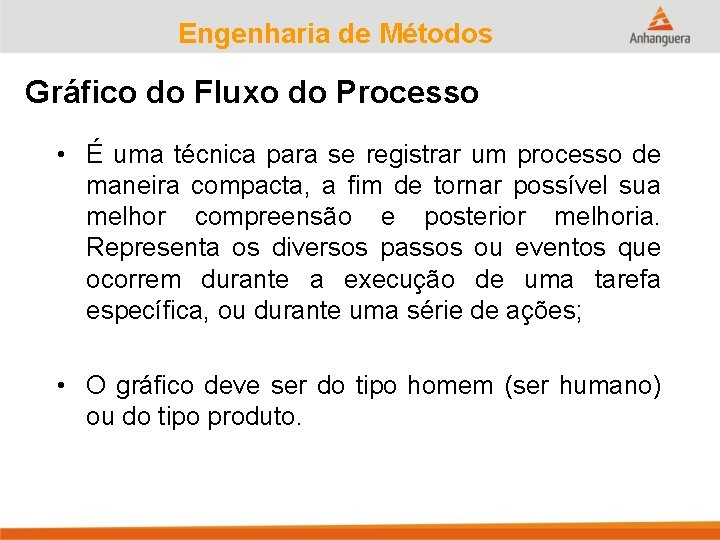 Engenharia de Métodos

Anhanguera

Gráfico do Fluxo do Processo

• É uma técnica para se registrar um processo de maneira compacta, a fim de tornar possível sua melhor compreensão e posterior melhoria. Representa os diversos passos ou eventos que ocorrem durante a execução de uma tarefa específica, ou durante uma série de ações;

• O gráfico deve ser do tipo homem (ser humano) ou do tipo produto.